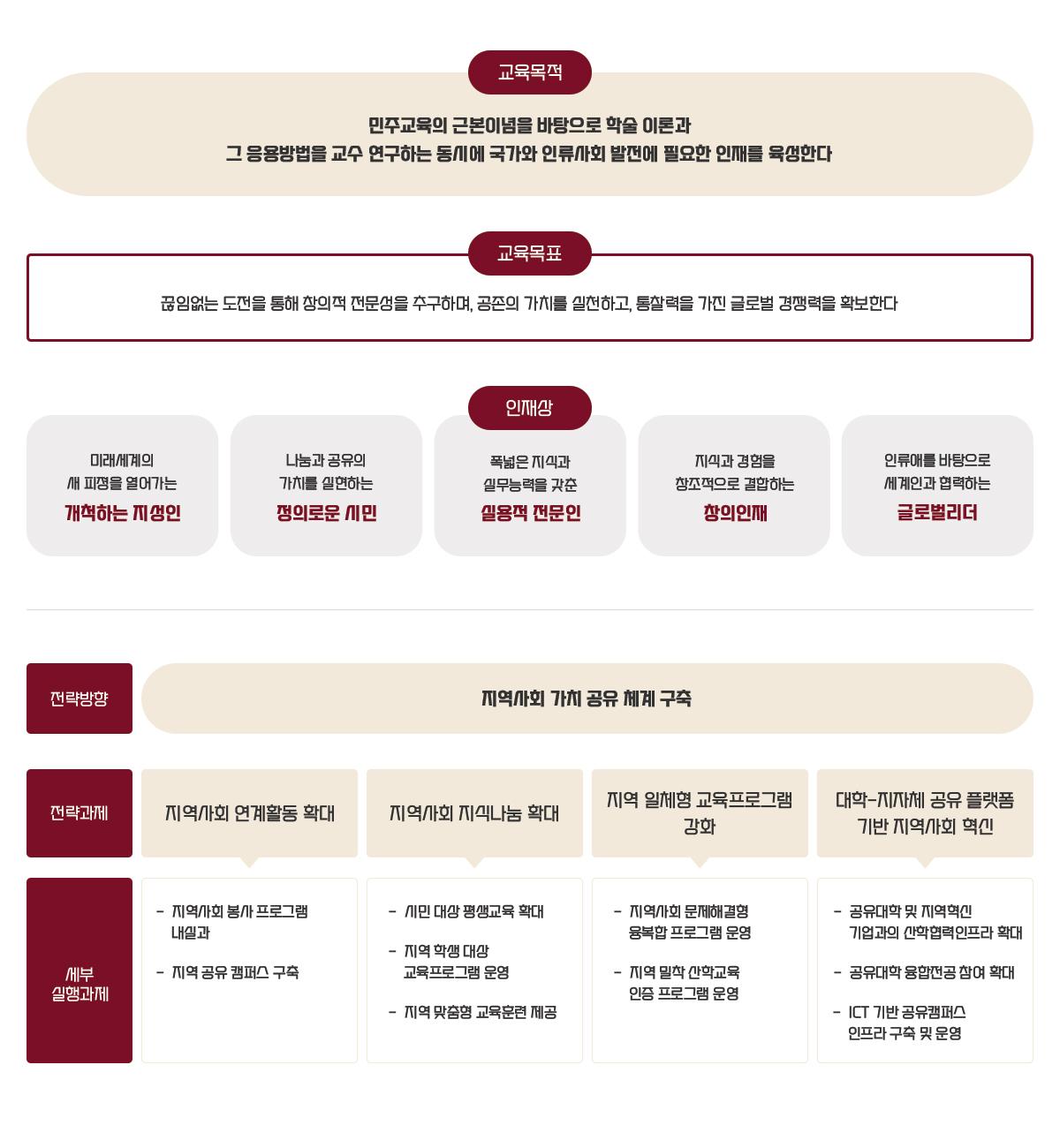 교육목적

민주교육의 근본이념을 바탕으로 학술 이론과
그 응용방법을 교수 연구하는 동시에 국가와 인류사회 발전에 필요한 인재를 육성한다

교육목표

끊임없는 도전을 통해 창의적 전문성을 추구하며, 공존의 가치를 실천하고, 통찰력을 가진 글로벌 경쟁력을 확보한다

인재상

미래세계의
새 지평을 열어가는
개척하는 지성인

나눔과 공유의
가치를 실현하는
정의로운 시민

폭넓은 지식과
실무능력을 갖춘
실용적 전문인

지식과 경험을
창조적으로 결합하는
창의인재

인류애를 바탕으로
세계인과 협력하는
글로벌리더

전략방향

지역사회 가치 공유 체계 구축

전략과제

지역사회 연계활동 확대

지역사회 지식나눔 확대

지역 일체형 교육프로그램 강화

대학-지자체 공유 플랫폼 기반 지역사회 혁신

세부 실행과제

- 지역사회 봉사 프로그램 내실화
- 지역 공유 캠퍼스 구축

- 시민 대상 평생교육 확대
- 지역 학생 대상 교육프로그램 운영
- 지역 맞춤형 교육훈련 제공

- 지역사회 문제해결형 융복합 프로그램 운영
- 지역 밀착 산학교육 인증 프로그램 운영

- 공유대학 및 지역혁신 기업과의 산학협력인프라 확대
- 공유대학 융합전공 참여 확대
- ICT 기반 공유캠퍼스 인프라 구축 및 운영